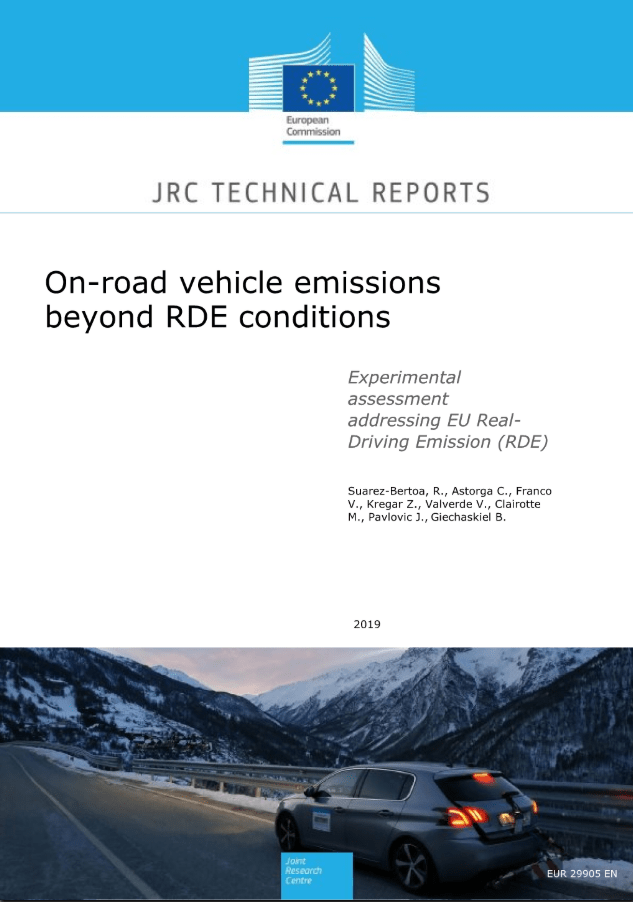 European Commission

JRC TECHNICAL REPORTS

On-road vehicle emissions beyond RDE conditions

Experimental assessment addressing EU Real-Driving Emission (RDE)

Suarez-Bertoa, R., Astorga C., Franco V., Kregar Z., Valverde V., Clairotte M., Pavlovic J., Giechaskiel B.

2019

Joint Research Centre

EUR 29905 EN